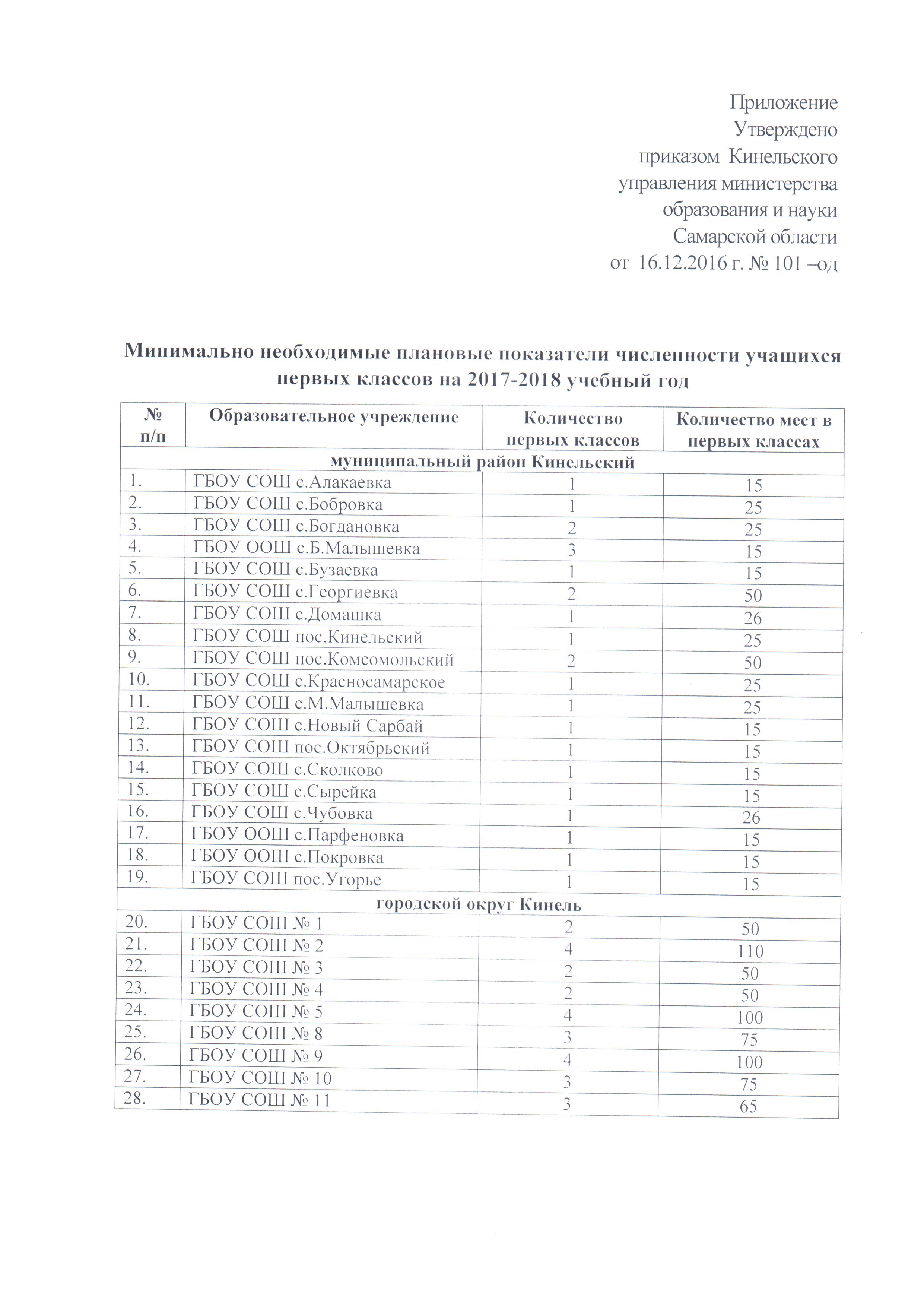 Приложение
Утверждено
приказом Кинельского
управления министерства
образования и науки
Самарской области
от 16.12.2016 г. № 101 –од

Минимально необходимые плановые показатели численности учащихся первых классов на 2017-2018 учебный год

| № п/п | Образовательное учреждение | Количество первых классов | Количество мест в первых классах |
|---|---|---|---|
| муниципальный район Кинельский | | | |
| 1. | ГБОУ СОШ с.Алакаевка | 1 | 15 |
| 2. | ГБОУ СОШ с.Бобровка | 1 | 25 |
| 3. | ГБОУ СОШ с.Богдановка | 2 | 25 |
| 4. | ГБОУ ООШ с.Б.Малышевка | 3 | 15 |
| 5. | ГБОУ СОШ с.Бузаевка | 1 | 15 |
| 6. | ГБОУ СОШ с.Георгиевка | 2 | 50 |
| 7. | ГБОУ СОШ с.Домашка | 1 | 26 |
| 8. | ГБОУ СОШ пос.Кинельский | 1 | 25 |
| 9. | ГБОУ СОШ пос.Комсомольский | 2 | 50 |
| 10. | ГБОУ СОШ с.Красносамарское | 1 | 25 |
| 11. | ГБОУ СОШ с.М.Малышевка | 1 | 25 |
| 12. | ГБОУ СОШ с.Новый Сарбай | 1 | 15 |
| 13. | ГБОУ СОШ пос.Октябрьский | 1 | 15 |
| 14. | ГБОУ СОШ с.Сколково | 1 | 15 |
| 15. | ГБОУ СОШ с.Сырейка | 1 | 15 |
| 16. | ГБОУ СОШ с.Чубовка | 1 | 26 |
| 17. | ГБОУ ООШ с.Парфеновка | 1 | 15 |
| 18. | ГБОУ ООШ с.Покровка | 1 | 15 |
| 19. | ГБОУ СОШ пос.Угорье | 1 | 15 |
| городской округ Кинель | | | |
| 20. | ГБОУ СОШ № 1 | 2 | 50 |
| 21. | ГБОУ СОШ № 2 | 4 | 110 |
| 22. | ГБОУ СОШ № 3 | 2 | 50 |
| 23. | ГБОУ СОШ № 4 | 2 | 50 |
| 24. | ГБОУ СОШ № 5 | 4 | 100 |
| 25. | ГБОУ СОШ № 8 | 3 | 75 |
| 26. | ГБОУ СОШ № 9 | 4 | 100 |
| 27. | ГБОУ СОШ № 10 | 3 | 75 |
| 28. | ГБОУ СОШ № 11 | 3 | 65 |